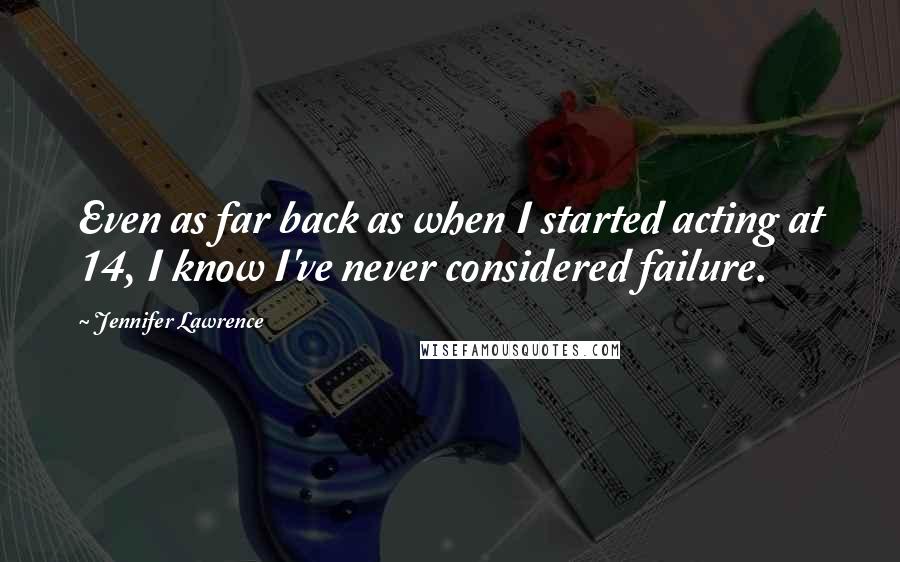 Even as far back as when I started acting at 14, I know I've never considered failure.

~ Jennifer Lawrence

WISEFAMOUSQUOTES.COM